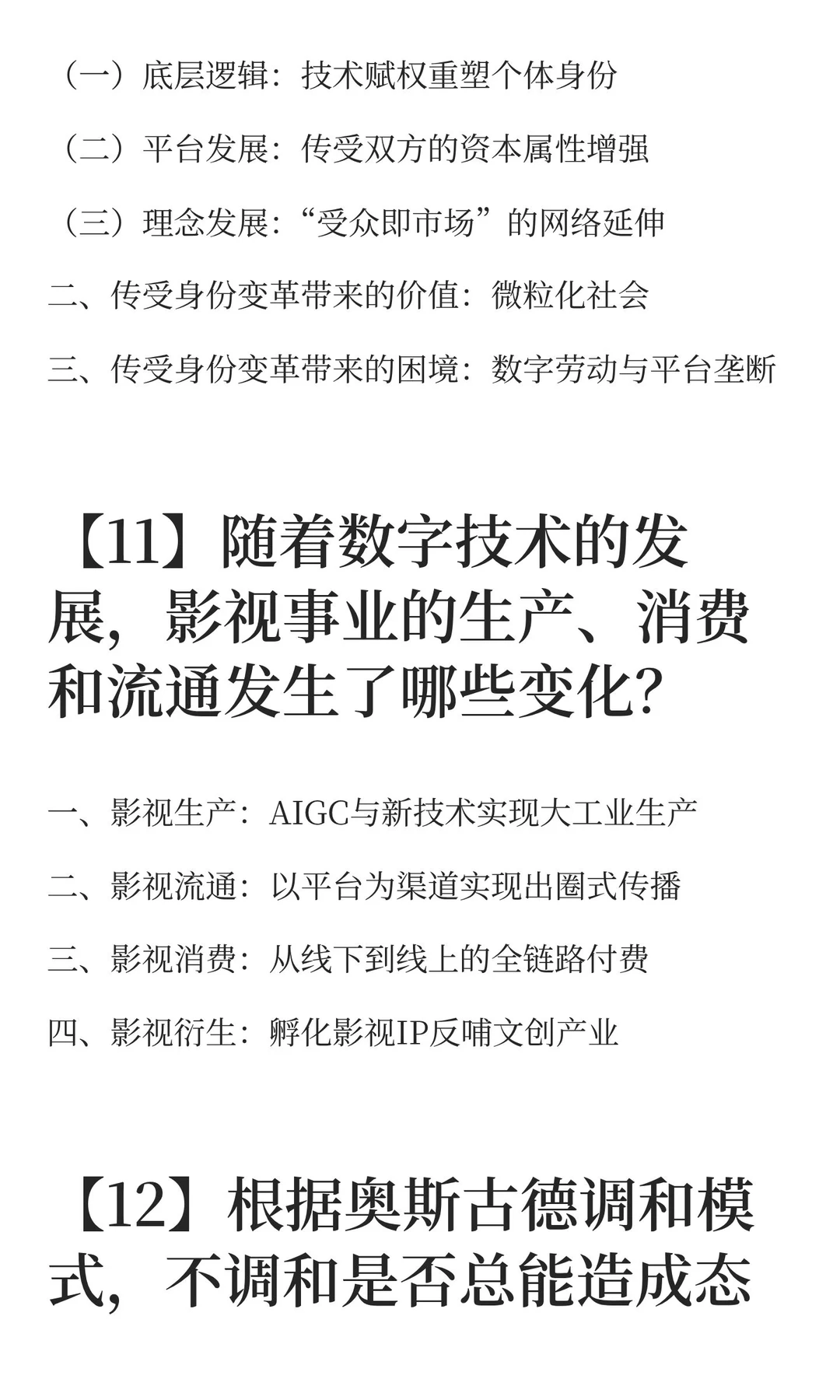 （一）底层逻辑：技术赋权重塑个体身份

（二）平台发展：传受双方的资本属性增强

（三）理念发展：“受众即市场”的网络延伸

二、传受身份变革带来的价值：微粒化社会

三、传受身份变革带来的困境：数字劳动与平台垄断

【11】随着数字技术的发展，影视事业的生产、消费和流通发生了哪些变化？

一、影视生产：AIGC与新技术实现大工业生产

二、影视流通：以平台为渠道实现出圈式传播

三、影视消费：从线下到线上的全链路付费

四、影视衍生：孵化影视IP反哺文创产业

【12】根据奥斯古德调和模式，不调和是否总能造成态